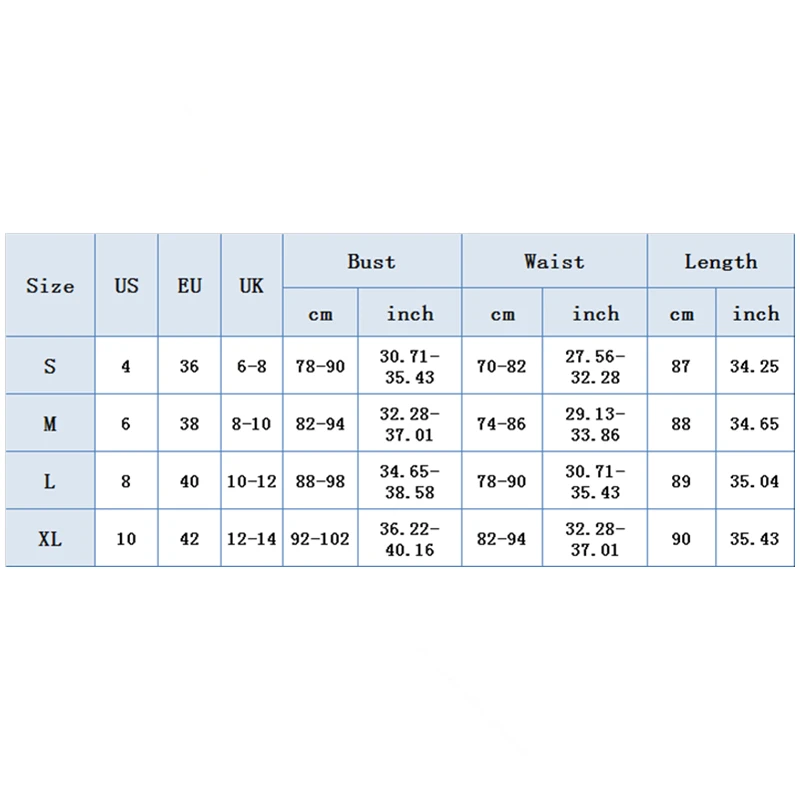 | Size | US | EU | UK | Bust cm | Bust inch | Waist cm | Waist inch | Length cm | Length inch |
|---|---|---|---|---|---|---|---|---|---|
| S | 4 | 36 | 6-8 | 78-90 | 30.71-35.43 | 70-82 | 27.56-32.28 | 87 | 34.25 |
| M | 6 | 38 | 8-10 | 82-94 | 32.28-37.01 | 74-86 | 29.13-33.86 | 88 | 34.65 |
| L | 8 | 40 | 10-12 | 88-98 | 34.65-38.58 | 78-90 | 30.71-35.43 | 89 | 35.04 |
| XL | 10 | 42 | 12-14 | 92-102 | 36.22-40.16 | 82-94 | 32.28-37.01 | 90 | 35.43 |